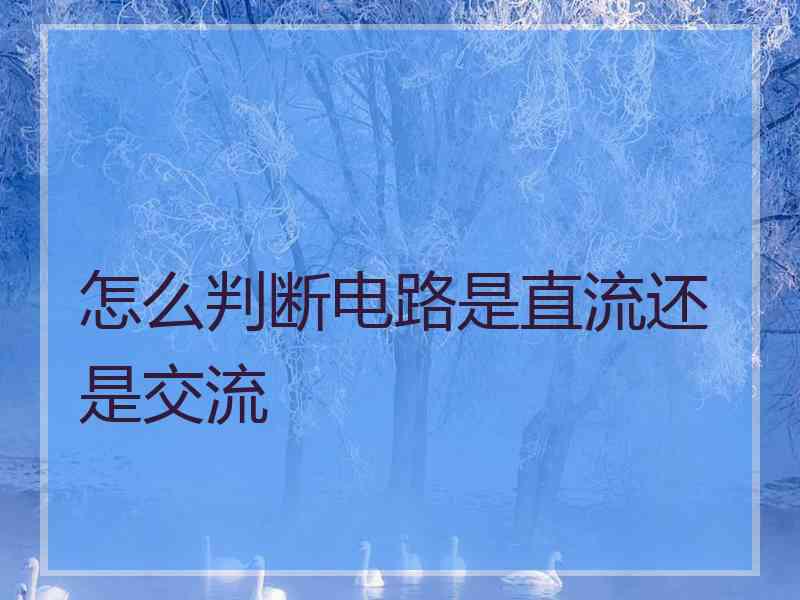 怎么判断电路是直流还是交流